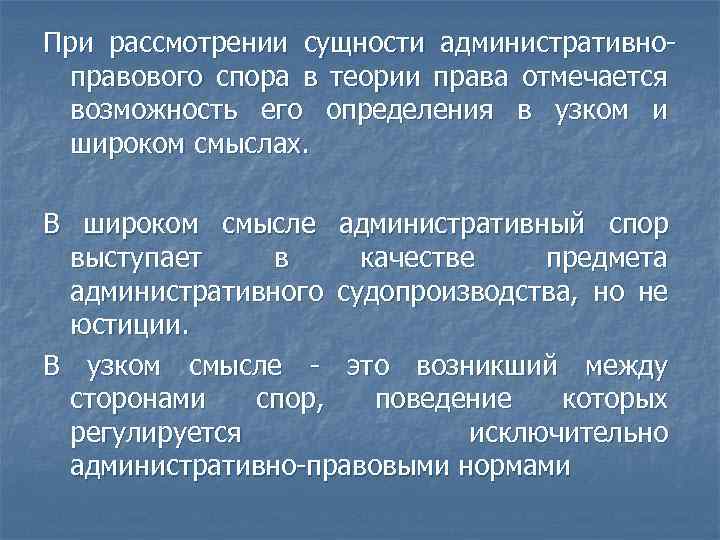 При рассмотрении сущности административно-правового спора в теории права отмечается возможность его определения в узком и широком смыслах.

В широком смысле административный спор выступает в качестве предмета административного судопроизводства, но не юстиции.

В узком смысле - это возникший между сторонами спор, поведение которых регулируется исключительно административно-правовыми нормами